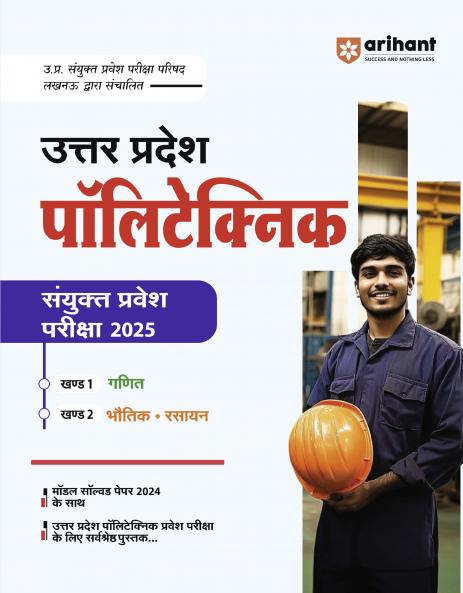 arihant
SUCCESS AND NOTHING LESS

उ.प्र. संयुक्त प्रवेश परीक्षा परिषद लखनऊ द्वारा संचालित

उत्तर प्रदेश
पॉलिटेक्निक

संयुक्त प्रवेश परीक्षा 2025

खण्ड 1 गणित
खण्ड 2 भौतिक • रसायन

मॉडल सॉल्वड पेपर 2024 के साथ

उत्तर प्रदेश पॉलिटेक्निक प्रवेश परीक्षा के लिए सर्वश्रेष्ठ पुस्तक...